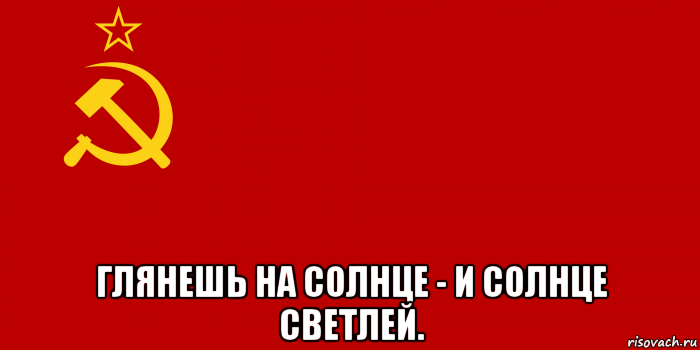 ГЛЯНЕШЬ НА СОЛНЦЕ - И СОЛНЦЕ СВЕТЛЕЙ.

risovach.ru